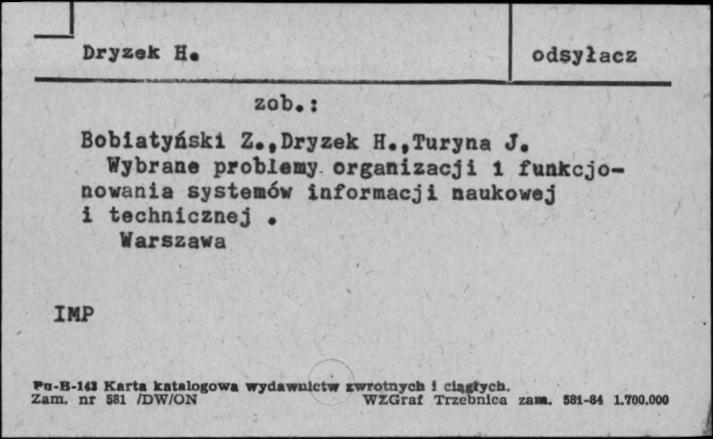 Dryzek H.

odsyłacz

zob.:

Bobiatyński Z.,Dryzek H.,Turyna J.

Wybrane problemy organizacji i funkcjonowania systemów informacji naukowej i technicznej .

Warszawa

IMP

Pu-B-143 Karta katalogowa wydawnictw zwrotnych i ciągłych.
Zam. nr 581 /DW/ON WZGraf Trzebnica zam. 581-84 1.700.000